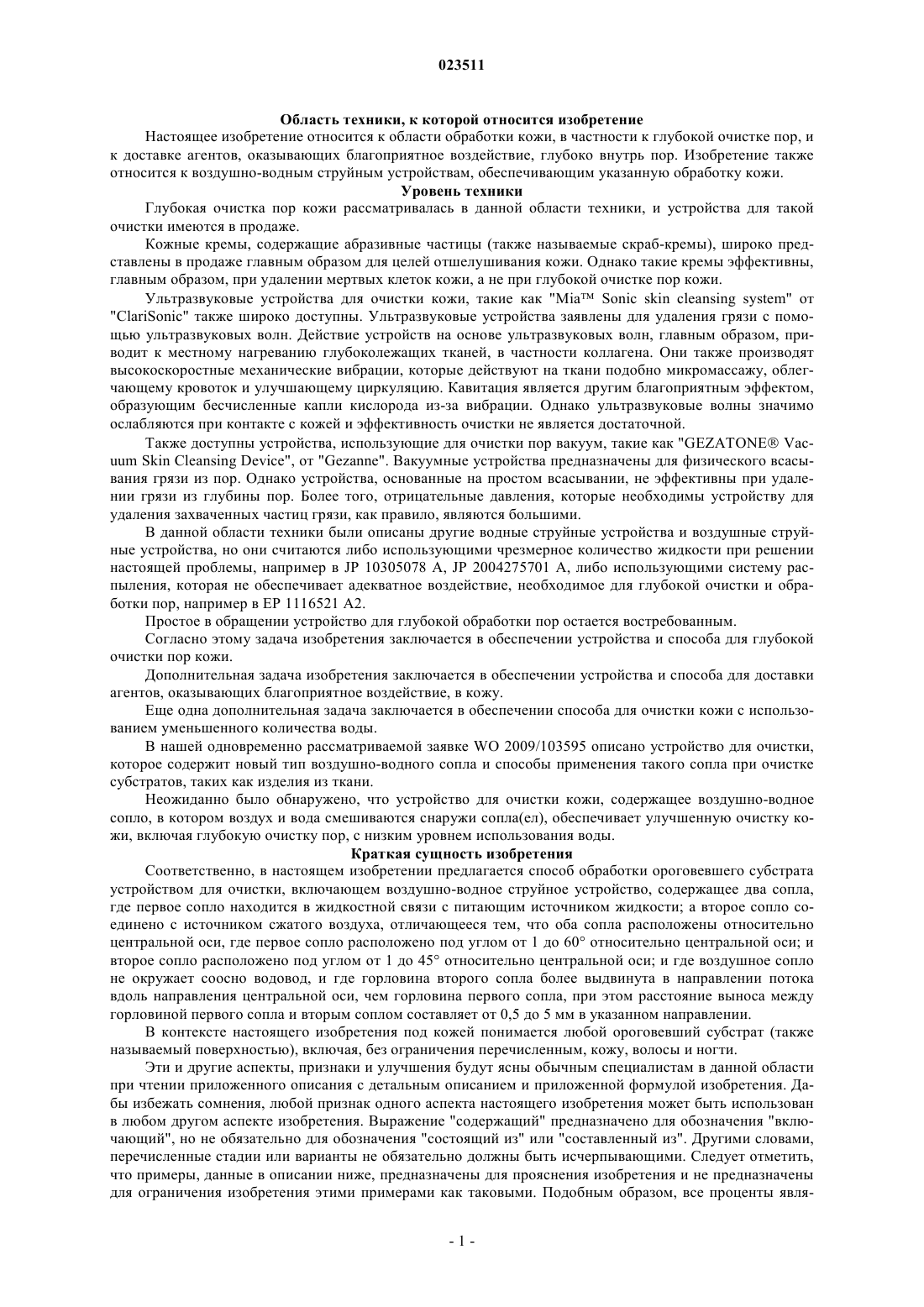 023511

Область техники, к которой относится изобретение

Настоящее изобретение относится к области обработки кожи, в частности к глубокой очистке пор, и к доставке агентов, оказывающих благоприятное воздействие, глубоко внутрь пор. Изобретение также относится к воздушно-водным струйным устройствам, обеспечивающим указанную обработку кожи.

Уровень техники

Глубокая очистка пор кожи рассматривалась в данной области техники, и устройства для такой очистки имеются в продаже.

Кожные кремы, содержащие абразивные частицы (также называемые скраб-кремы), широко представлены в продаже главным образом для целей отшелушивания кожи. Однако такие кремы эффективны, главным образом, при удалении мертвых клеток кожи, а не при глубокой очистке пор кожи.

Ультразвуковые устройства для очистки кожи, такие как "Mia™ Sonic skin cleansing system" от "ClariSonic" также широко доступны. Ультразвуковые устройства заявлены для удаления грязи с помощью ультразвуковых волн. Действие устройств на основе ультразвуковых волн, главным образом, приводит к местному нагреванию глубоколежащих тканей, в частности коллагена. Они также производят высокоскоростные механические вибрации, которые действуют на ткани подобно микромассажу, облегчающему кровоток и улучшающему циркуляцию. Кавитация является другим благоприятным эффектом, образующим бесчисленные капли кислорода из-за вибрации. Однако ультразвуковые волны значимо ослабляются при контакте с кожей и эффективность очистки не является достаточной.

Также доступны устройства, использующие для очистки пор вакуум, такие как "GEZATONE® Vacuum Skin Cleansing Device", от "Gezanne". Вакуумные устройства предназначены для физического всасывания грязи из пор. Однако устройства, основанные на простом всасывании, не эффективны при удалении грязи из глубины пор. Более того, отрицательные давления, которые необходимы устройству для удаления захваченных частиц грязи, как правило, являются большими.

В данной области техники были описаны другие водные струйные устройства и воздушные струйные устройства, но они считаются либо использующими чрезмерное количество жидкости при решении настоящей проблемы, например в JP 10305078 A, JP 2004275701 A, либо использующими систему распыления, которая не обеспечивает адекватное воздействие, необходимое для глубокой очистки и обработки пор, например в EP 1116521 A2.

Простое в обращении устройство для глубокой обработки пор остается востребованным.

Согласно этому задача изобретения заключается в обеспечении устройства и способа для глубокой очистки пор кожи.

Дополнительная задача изобретения заключается в обеспечении устройства и способа для доставки агентов, оказывающих благоприятное воздействие, в кожу.

Еще одна дополнительная задача заключается в обеспечении способа для очистки кожи с использованием уменьшенного количества воды.

В нашей одновременно рассматриваемой заявке WO 2009/103595 описано устройство для очистки, которое содержит новый тип воздушно-водного сопла и способы применения такого сопла при очистке субстратов, таких как изделия из ткани.

Неожиданно было обнаружено, что устройство для очистки кожи, содержащее воздушно-водное сопло, в котором воздух и вода смешиваются снаружи сопла(ел), обеспечивает улучшенную очистку кожи, включая глубокую очистку пор, с низким уровнем использования воды.

Краткая сущность изобретения

Соответственно, в настоящем изобретении предлагается способ обработки ороговевшего субстрата устройством для очистки, включающем воздушно-водное струйное устройство, содержащее два сопла, где первое сопло находится в жидкостной связи с питающим источником жидкости; а второе сопло соединено с источником сжатого воздуха, отличающееся тем, что оба сопла расположены относительно центральной оси, где первое сопло расположено под углом от 1 до 60° относительно центральной оси; и второе сопло расположено под углом от 1 до 45° относительно центральной оси; и где воздушное сопло не окружает соосно водовод, и где горловина второго сопла более выдвинута в направлении потока вдоль направления центральной оси, чем горловина первого сопла, при этом расстояние выноса между горловиной первого сопла и вторым соплом составляет от 0,5 до 5 мм в указанном направлении.

В контексте настоящего изобретения под кожей понимается любой ороговевший субстрат (также называемый поверхностью), включая, без ограничения перечисленным, кожу, волосы и ногти.

Эти и другие аспекты, признаки и улучшения будут ясны обычным специалистам в данной области при чтении приложенного описания с детальным описанием и приложенной формулой изобретения. Дабы избежать сомнения, любой признак одного аспекта настоящего изобретения может быть использован в любом другом аспекте изобретения. Выражение "содержащий" предназначено для обозначения "включающий", но не обязательно для обозначения "состоящий из" или "составленный из". Другими словами, перечисленные стадии или варианты не обязательно должны быть исчерпывающими. Следует отметить, что примеры, данные в описании ниже, предназначены для прояснения изобретения и не предназначены для ограничения изобретения этими примерами как таковыми. Подобным образом, все проценты явля-

- 1 -